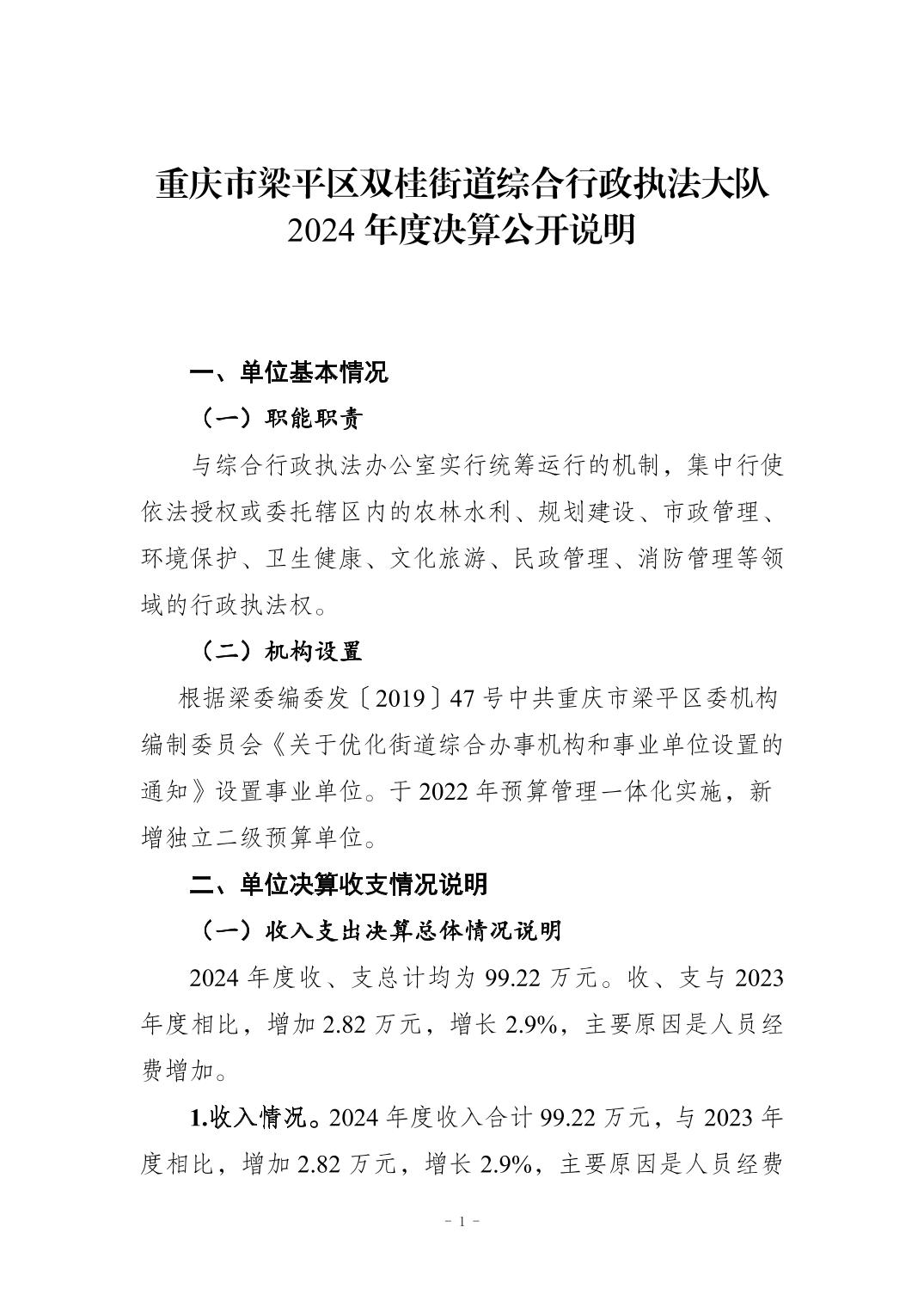 重庆市梁平区双桂街道综合行政执法大队
2024 年度决算公开说明

一、单位基本情况

（一）职能职责

与综合行政执法办公室实行统筹运行的机制，集中行使依法授权或委托辖区内的农林水利、规划建设、市政管理、环境保护、卫生健康、文化旅游、民政管理、消防管理等领域的行政执法权。

（二）机构设置

根据梁委编委发〔2019〕47 号中共重庆市梁平区委机构编制委员会《关于优化街道综合办事机构和事业单位设置的通知》设置事业单位。于 2022 年预算管理一体化实施，新增独立二级预算单位。

二、单位决算收支情况说明

（一）收入支出决算总体情况说明

2024 年度收、支总计均为 99.22 万元。收、支与 2023 年度相比，增加 2.82 万元，增长 2.9%，主要原因是人员经费增加。

1.收入情况。2024 年度收入合计 99.22 万元，与 2023 年度相比，增加 2.82 万元，增长 2.9%，主要原因是人员经费

- 1 -